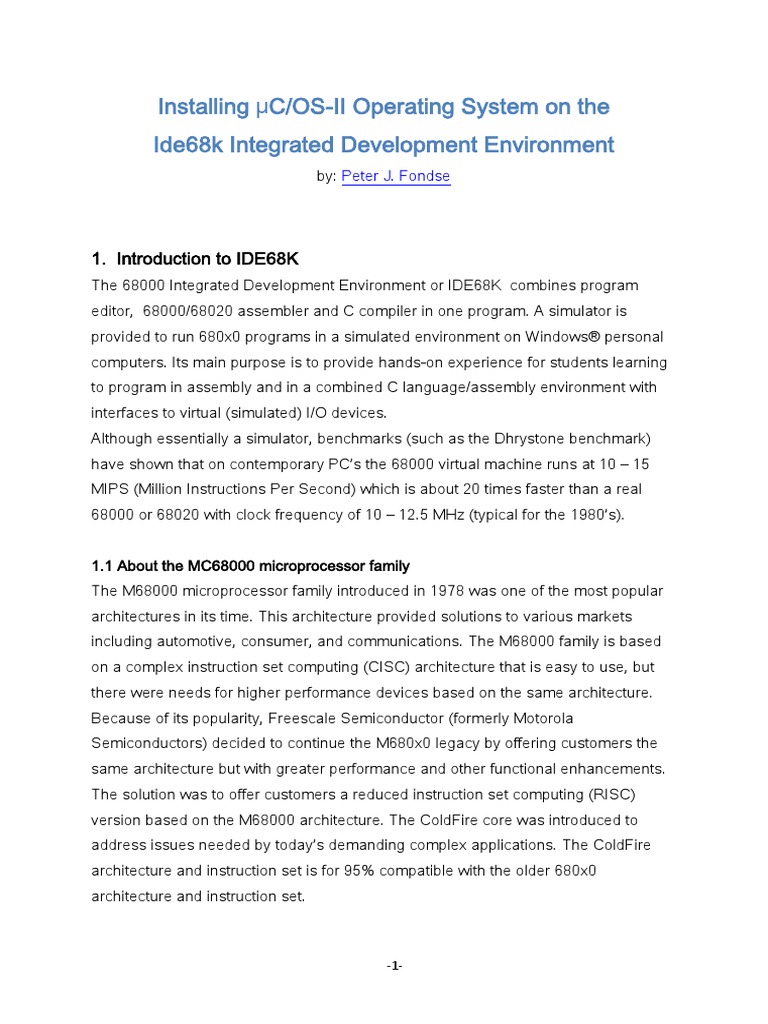 Installing μC/OS-II Operating System on the Ide68k Integrated Development Environment

by: Peter J. Fondse

1. Introduction to IDE68K

The 68000 Integrated Development Environment or IDE68K combines program editor, 68000/68020 assembler and C compiler in one program. A simulator is provided to run 680x0 programs in a simulated environment on Windows® personal computers. Its main purpose is to provide hands-on experience for students learning to program in assembly and in a combined C language/assembly environment with interfaces to virtual (simulated) I/O devices.
Although essentially a simulator, benchmarks (such as the Dhrystone benchmark) have shown that on contemporary PC's the 68000 virtual machine runs at 10 – 15 MIPS (Million Instructions Per Second) which is about 20 times faster than a real 68000 or 68020 with clock frequency of 10 – 12.5 MHz (typical for the 1980's).

1.1 About the MC68000 microprocessor family

The M68000 microprocessor family introduced in 1978 was one of the most popular architectures in its time. This architecture provided solutions to various markets including automotive, consumer, and communications. The M68000 family is based on a complex instruction set computing (CISC) architecture that is easy to use, but there were needs for higher performance devices based on the same architecture. Because of its popularity, Freescale Semiconductor (formerly Motorola Semiconductors) decided to continue the M680x0 legacy by offering customers the same architecture but with greater performance and other functional enhancements. The solution was to offer customers a reduced instruction set computing (RISC) version based on the M68000 architecture. The ColdFire core was introduced to address issues needed by today's demanding complex applications. The ColdFire architecture and instruction set is for 95% compatible with the older 680x0 architecture and instruction set.

-1-